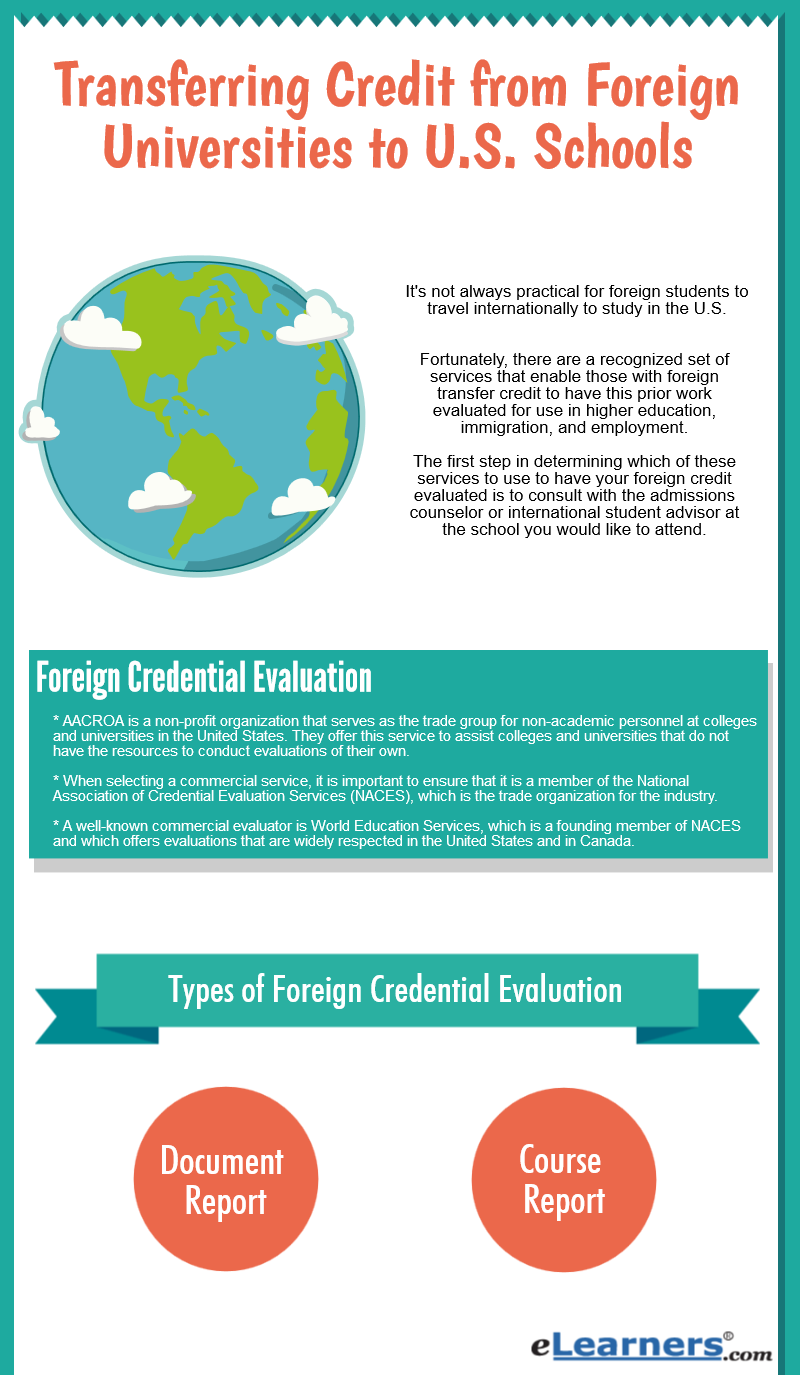 Transferring Credit from Foreign Universities to U.S. Schools

It's not always practical for foreign students to travel internationally to study in the U.S.

Fortunately, there are a recognized set of services that enable those with foreign transfer credit to have this prior work evaluated for use in higher education, immigration, and employment.

The first step in determining which of these services to use to have your foreign credit evaluated is to consult with the admissions counselor or international student advisor at the school you would like to attend.

Foreign Credential Evaluation

* AACROA is a non-profit organization that serves as the trade group for non-academic personnel at colleges and universities in the United States. They offer this service to assist colleges and universities that do not have the resources to conduct evaluations of their own.

* When selecting a commercial service, it is important to ensure that it is a member of the National Association of Credential Evaluation Services (NACES), which is the trade organization for the industry.

* A well-known commercial evaluator is World Education Services, which is a founding member of NACES and which offers evaluations that are widely respected in the United States and in Canada.

Types of Foreign Credential Evaluation

Document Report

Course Report

eLearners®.com